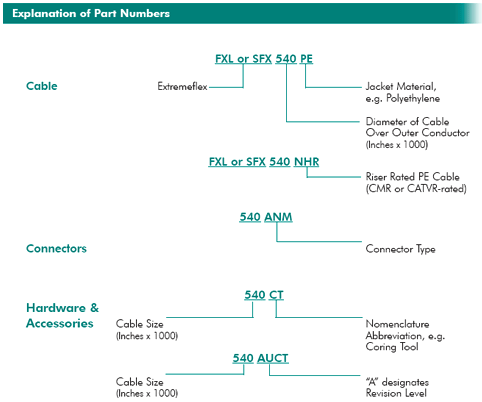 Explanation of Part Numbers

Cable

FXL or SFX 540 PE

Extremeflex

Jacket Material, e.g. Polyethylene

Diameter of Cable Over Outer Conductor (Inches x 1000)

FXL or SFX 540 NHR

Riser Rated PE Cable (CMR or CATVR-rated)

Connectors

540 ANM

Connector Type

Hardware & Accessories

540 CT

Cable Size (Inches x 1000)

Nomenclature Abbreviation, e.g. Coring Tool

540 AUCT

Cable Size (Inches x 1000)

"A" designates Revision Level